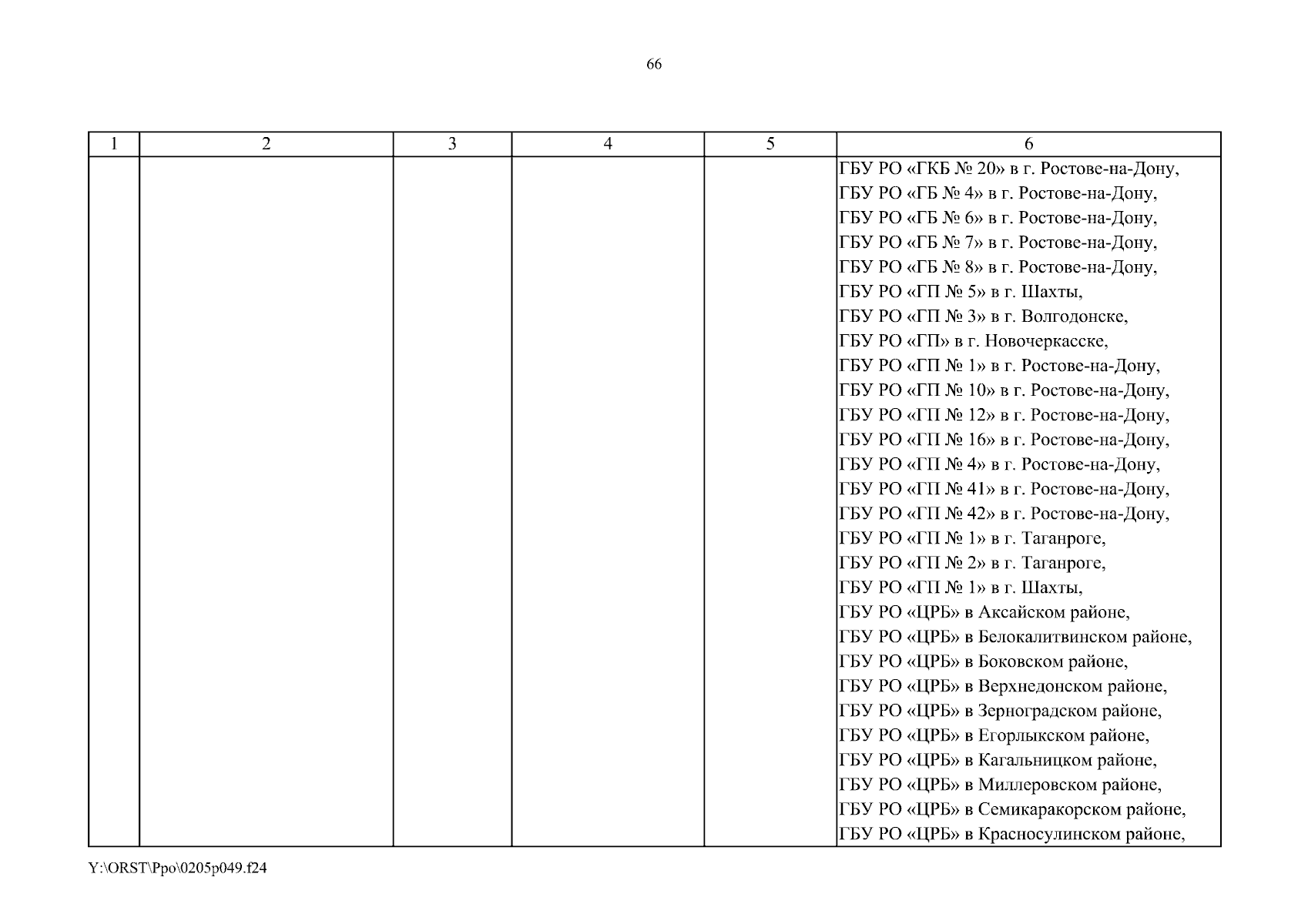 66

| 1 | 2 | 3 | 4 | 5 | 6 |
|---|---|---|---|---|---|
| | | | | | ГБУ РО «ГКБ № 20» в г. Ростове-на-Дону, ГБУ РО «ГБ № 4» в г. Ростове-на-Дону, ГБУ РО «ГБ № 6» в г. Ростове-на-Дону, ГБУ РО «ГБ № 7» в г. Ростове-на-Дону, ГБУ РО «ГБ № 8» в г. Ростове-на-Дону, ГБУ РО «ГП № 5» в г. Шахты, ГБУ РО «ГП № 3» в г. Волгодонске, ГБУ РО «ГП» в г. Новочеркасске, ГБУ РО «ГП № 1» в г. Ростове-на-Дону, ГБУ РО «ГП № 10» в г. Ростове-на-Дону, ГБУ РО «ГП № 12» в г. Ростове-на-Дону, ГБУ РО «ГП № 16» в г. Ростове-на-Дону, ГБУ РО «ГП № 4» в г. Ростове-на-Дону, ГБУ РО «ГП № 41» в г. Ростове-на-Дону, ГБУ РО «ГП № 42» в г. Ростове-на-Дону, ГБУ РО «ГП № 1» в г. Таганроге, ГБУ РО «ГП № 2» в г. Таганроге, ГБУ РО «ГП № 1» в г. Шахты, ГБУ РО «ЦРБ» в Аксайском районе, ГБУ РО «ЦРБ» в Белокалитвинском районе, ГБУ РО «ЦРБ» в Боковском районе, ГБУ РО «ЦРБ» в Верхнедонском районе, ГБУ РО «ЦРБ» в Зерноградском районе, ГБУ РО «ЦРБ» в Егорлыкском районе, ГБУ РО «ЦРБ» в Кагальницком районе, ГБУ РО «ЦРБ» в Миллеровском районе, ГБУ РО «ЦРБ» в Семикаракорском районе, ГБУ РО «ЦРБ» в Красносулинском районе, |

Y:\ORST\Ppo\0205p049.f24